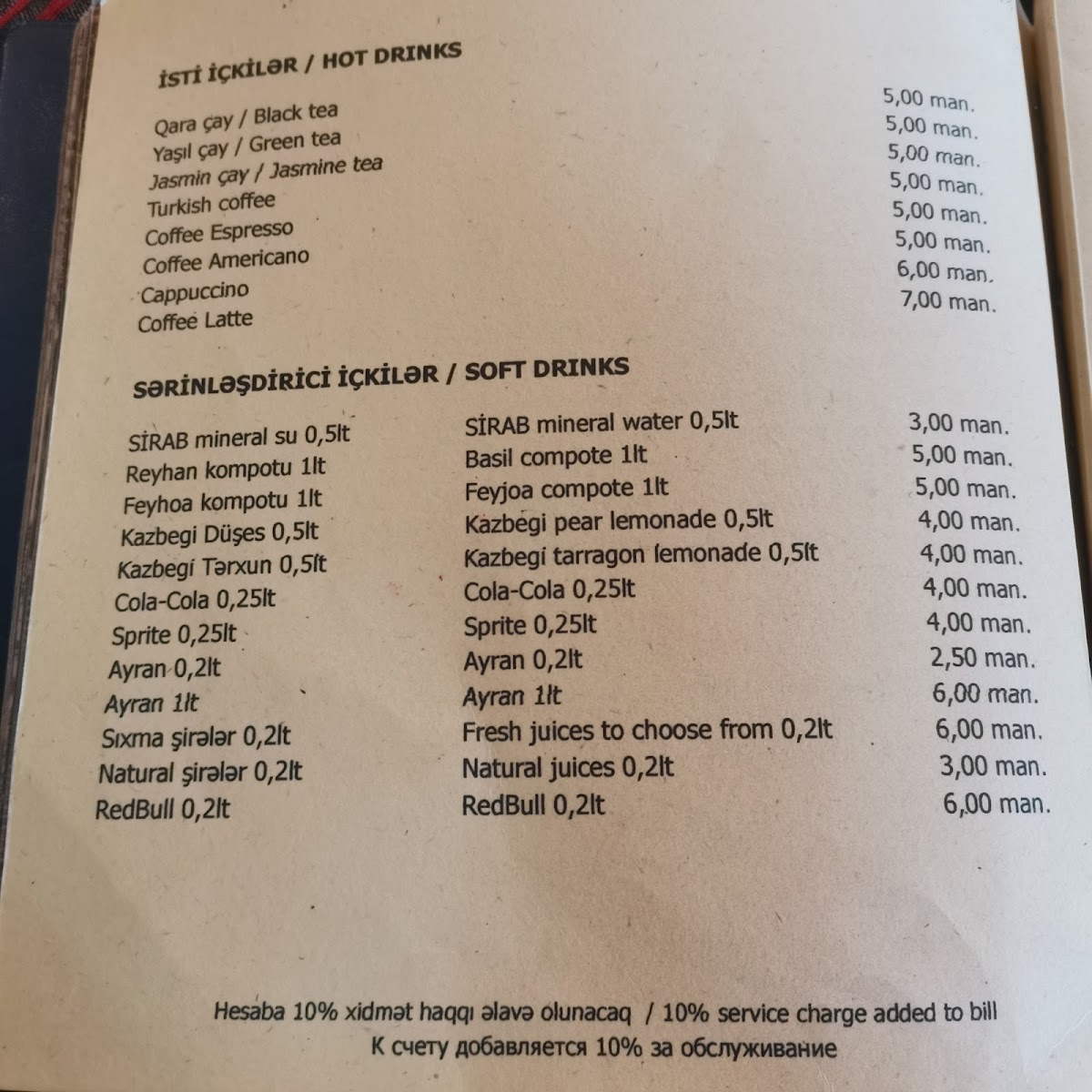 İSTİ İÇKİLƏR / HOT DRINKS

| | |
|---|---|
| Qara çay / Black tea | 5,00 man. |
| Yaşıl çay / Green tea | 5,00 man. |
| Jasmin çay / Jasmine tea | 5,00 man. |
| Turkish coffee | 5,00 man. |
| Coffee Espresso | 5,00 man. |
| Coffee Americano | 5,00 man. |
| Cappuccino | 6,00 man. |
| Coffee Latte | 7,00 man. |

SƏRİNLƏŞDİRİCİ İÇKİLƏR / SOFT DRINKS

| | | |
|---|---|---|
| SİRAB mineral su 0,5lt | SİRAB mineral water 0,5lt | 3,00 man. |
| Reyhan kompotu 1lt | Basil compote 1lt | 5,00 man. |
| Feyhoa kompotu 1lt | Feyjoa compote 1lt | 5,00 man. |
| Kazbegi Düşes 0,5lt | Kazbegi pear lemonade 0,5lt | 4,00 man. |
| Kazbegi Tərxun 0,5lt | Kazbegi tarragon lemonade 0,5lt | 4,00 man. |
| Cola-Cola 0,25lt | Cola-Cola 0,25lt | 4,00 man. |
| Sprite 0,25lt | Sprite 0,25lt | 4,00 man. |
| Ayran 0,2lt | Ayran 0,2lt | 2,50 man. |
| Ayran 1lt | Ayran 1lt | 6,00 man. |
| Sıxma şirələr 0,2lt | Fresh juices to choose from 0,2lt | 6,00 man. |
| Natural şirələr 0,2lt | Natural juices 0,2lt | 3,00 man. |
| RedBull 0,2lt | RedBull 0,2lt | 6,00 man. |

Hesaba 10% xidmət haqqı əlavə olunacaq / 10% service charge added to bill
К счету добавляется 10% за обслуживание